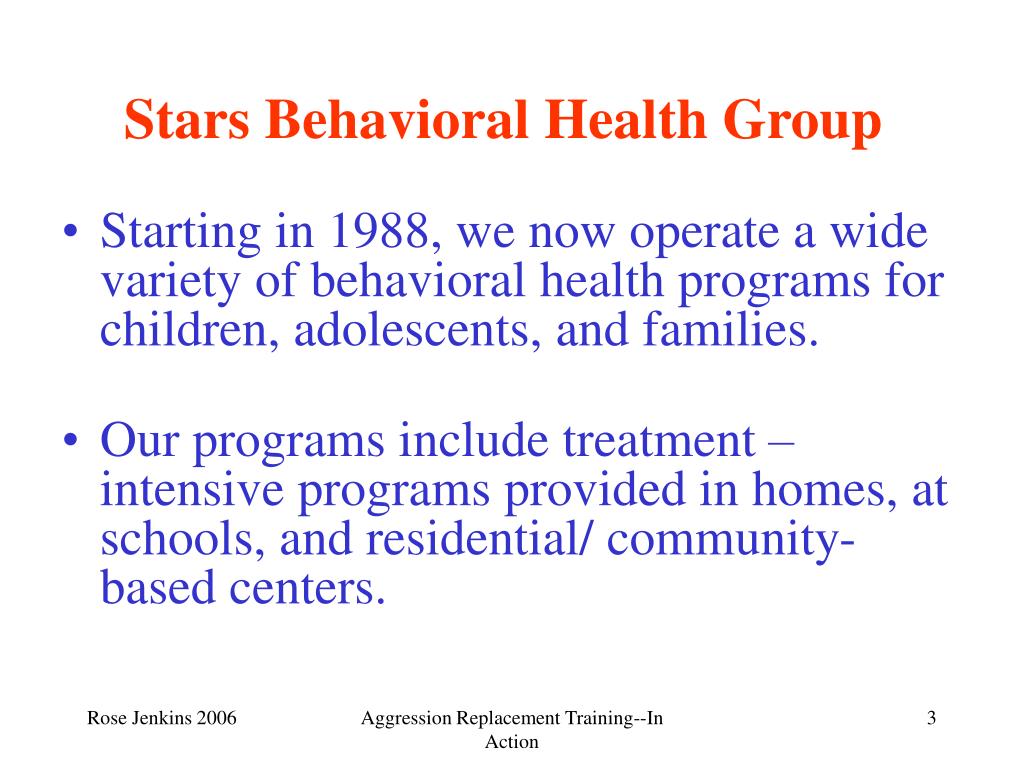 Stars Behavioral Health Group

• Starting in 1988, we now operate a wide variety of behavioral health programs for children, adolescents, and families.

• Our programs include treatment – intensive programs provided in homes, at schools, and residential/ community-based centers.

Rose Jenkins 2006

Aggression Replacement Training--In Action

3